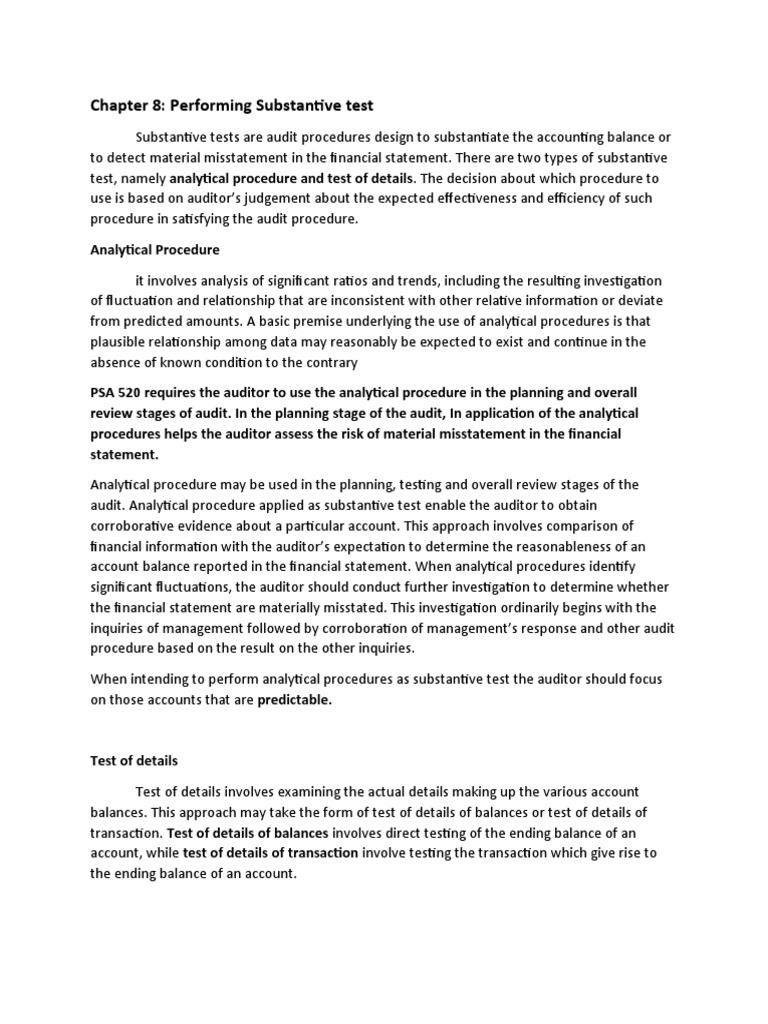 Chapter 8: Performing Substantive test

Substantive tests are audit procedures design to substantiate the accounting balance or to detect material misstatement in the financial statement. There are two types of substantive test, namely analytical procedure and test of details. The decision about which procedure to use is based on auditor's judgement about the expected effectiveness and efficiency of such procedure in satisfying the audit procedure.

Analytical Procedure

it involves analysis of significant ratios and trends, including the resulting investigation of fluctuation and relationship that are inconsistent with other relative information or deviate from predicted amounts. A basic premise underlying the use of analytical procedures is that plausible relationship among data may reasonably be expected to exist and continue in the absence of known condition to the contrary

PSA 520 requires the auditor to use the analytical procedure in the planning and overall review stages of audit. In the planning stage of the audit, In application of the analytical procedures helps the auditor assess the risk of material misstatement in the financial statement.

Analytical procedure may be used in the planning, testing and overall review stages of the audit. Analytical procedure applied as substantive test enable the auditor to obtain corroborative evidence about a particular account. This approach involves comparison of financial information with the auditor's expectation to determine the reasonableness of an account balance reported in the financial statement. When analytical procedures identify significant fluctuations, the auditor should conduct further investigation to determine whether the financial statement are materially misstated. This investigation ordinarily begins with the inquiries of management followed by corroboration of management's response and other audit procedure based on the result on the other inquiries.

When intending to perform analytical procedures as substantive test the auditor should focus on those accounts that are predictable.

Test of details

Test of details involves examining the actual details making up the various account balances. This approach may take the form of test of details of balances or test of details of transaction. Test of details of balances involves direct testing of the ending balance of an account, while test of details of transaction involve testing the transaction which give rise to the ending balance of an account.